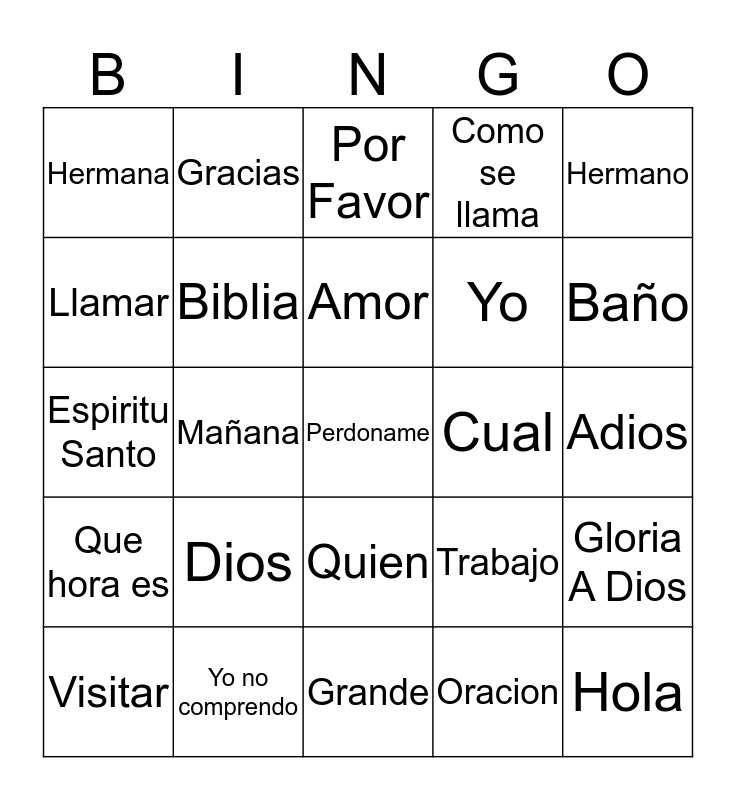 | B | I | N | G | O |
|---|---|---|---|---|
| Hermana | Gracias | Por Favor | Como se llama | Hermano |
| Llamar | Biblia | Amor | Yo | Baño |
| Espiritu Santo | Mañana | Perdoname | Cual | Adios |
| Que hora es | Dios | Quien | Trabajo | Gloria A Dios |
| Visitar | Yo no comprendo | Grande | Oracion | Hola |